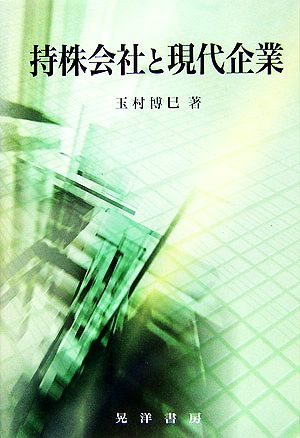 持株会社と現代企業

玉村博巳 著

晃洋書房